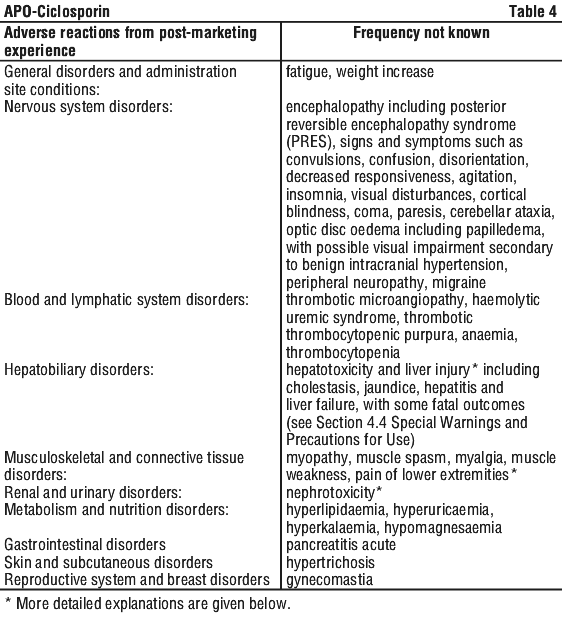 APO-Ciclosporin Table 4

| Adverse reactions from post-marketing experience | Frequency not known |
|---|---|
| General disorders and administration site conditions: | fatigue, weight increase |
| Nervous system disorders: | encephalopathy including posterior reversible encephalopathy syndrome (PRES), signs and symptoms such as convulsions, confusion, disorientation, decreased responsiveness, agitation, insomnia, visual disturbances, cortical blindness, coma, paresis, cerebellar ataxia, optic disc oedema including papilledema, with possible visual impairment secondary to benign intracranial hypertension, peripheral neuropathy, migraine |
| Blood and lymphatic system disorders: | thrombotic microangiopathy, haemolytic uremic syndrome, thrombotic thrombocytopenic purpura, anaemia, thrombocytopenia |
| Hepatobiliary disorders: | hepatotoxicity and liver injury* including cholestasis, jaundice, hepatitis and liver failure, with some fatal outcomes (see Section 4.4 Special Warnings and Precautions for Use) |
| Musculoskeletal and connective tissue disorders: | myopathy, muscle spasm, myalgia, muscle weakness, pain of lower extremities* |
| Renal and urinary disorders: | nephrotoxicity* |
| Metabolism and nutrition disorders: | hyperlipidaemia, hyperuricaemia, hyperkalaemia, hypomagnesaemia |
| Gastrointestinal disorders | pancreatitis acute |
| Skin and subcutaneous disorders | hypertrichosis |
| Reproductive system and breast disorders | gynecomastia |

* More detailed explanations are given below.